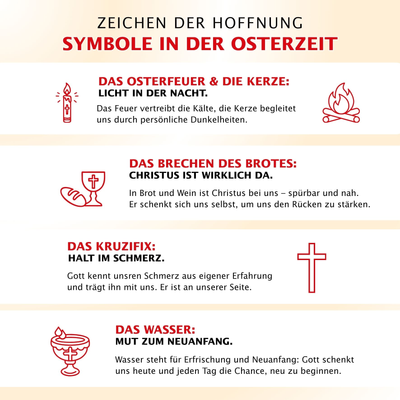 ZEICHEN DER HOFFNUNG
SYMBOLE IN DER OSTERZEIT

DAS OSTERFEUER & DIE KERZE:
LICHT IN DER NACHT.

Das Feuer vertreibt die Kälte, die Kerze begleitet uns durch persönliche Dunkelheiten.

DAS BRECHEN DES BROTES:
CHRISTUS IST WIRKLICH DA.

In Brot und Wein ist Christus bei uns – spürbar und nah. Er schenkt sich uns selbst, um uns den Rücken zu stärken.

DAS KRUZIFIX:
HALT IM SCHMERZ.

Gott kennt unsren Schmerz aus eigener Erfahrung und trägt ihn mit uns. Er ist an unserer Seite.

DAS WASSER:
MUT ZUM NEUANFANG.

Wasser steht für Erfrischung und Neuanfang: Gott schenkt uns heute und jeden Tag die Chance, neu zu beginnen.